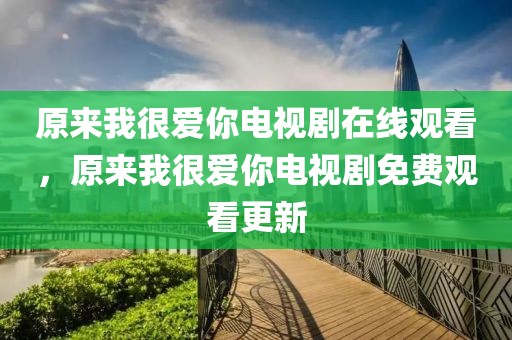 原来我很爱你电视剧在线观看，原来我很爱你电视剧免费观看更新